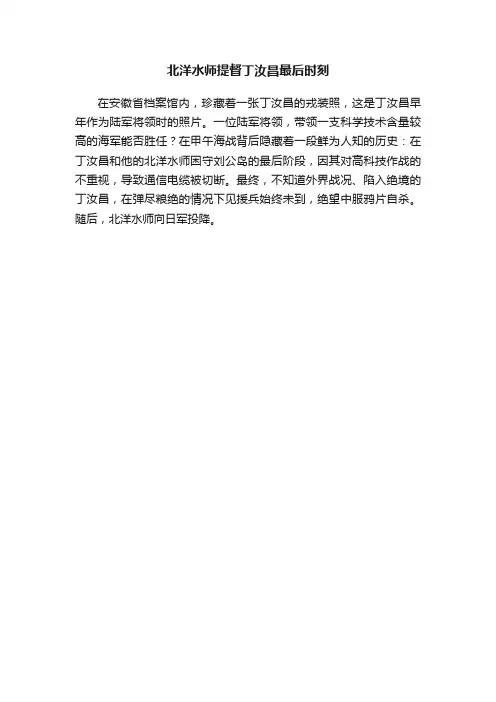 北洋水师提督丁汝昌最后时刻

在安徽省档案馆内，珍藏着一张丁汝昌的戎装照，这是丁汝昌早年作为陆军将领时的照片。一位陆军将领，带领一支科学技术含量较高的海军能否胜任？在甲午海战背后隐藏着一段鲜为人知的历史：在丁汝昌和他的北洋水师困守刘公岛的最后阶段，因其对高科技作战的不重视，导致通信电缆被切断。最终，不知道外界战况、陷入绝境的丁汝昌，在弹尽粮绝的情况下见援兵始终未到，绝望中服鸦片自杀。随后，北洋水师向日军投降。